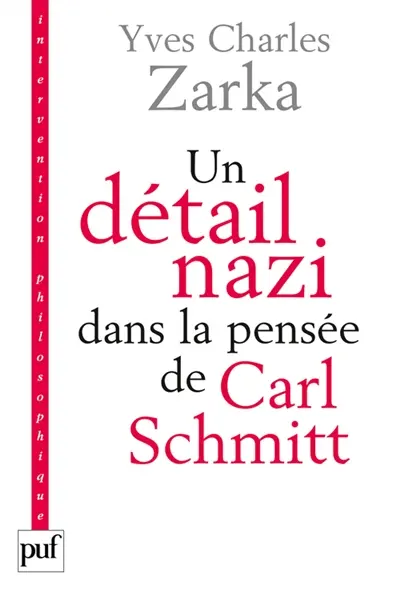 intervention philosophique

Yves Charles
Zarka

Un
détail
nazi
dans la pensée
de Carl
Schmitt

puf